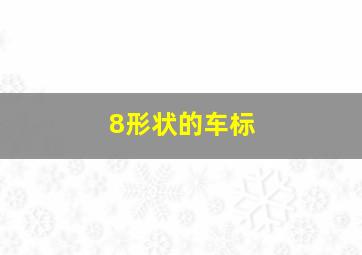 8形状的车标